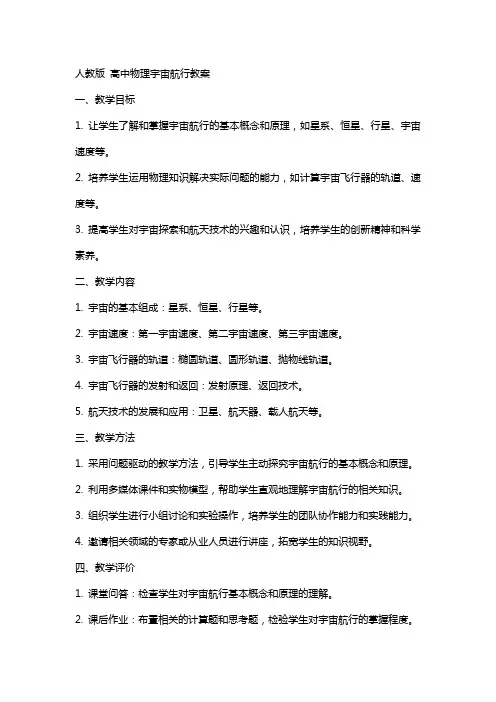 人教版 高中物理宇宙航行教案

一、教学目标

1. 让学生了解和掌握宇宙航行的基本概念和原理，如星系、恒星、行星、宇宙速度等。

2. 培养学生运用物理知识解决实际问题的能力，如计算宇宙飞行器的轨道、速度等。

3. 提高学生对宇宙探索和航天技术的兴趣和认识，培养学生的创新精神和科学素养。

二、教学内容

1. 宇宙的基本组成：星系、恒星、行星等。

2. 宇宙速度：第一宇宙速度、第二宇宙速度、第三宇宙速度。

3. 宇宙飞行器的轨道：椭圆轨道、圆形轨道、抛物线轨道。

4. 宇宙飞行器的发射和返回：发射原理、返回技术。

5. 航天技术的发展和应用：卫星、航天器、载人航天等。

三、教学方法

1. 采用问题驱动的教学方法，引导学生主动探究宇宙航行的基本概念和原理。

2. 利用多媒体课件和实物模型，帮助学生直观地理解宇宙航行的相关知识。

3. 组织学生进行小组讨论和实验操作，培养学生的团队协作能力和实践能力。

4. 邀请相关领域的专家或从业人员进行讲座，拓宽学生的知识视野。

四、教学评价

1. 课堂问答：检查学生对宇宙航行基本概念和原理的理解。

2. 课后作业：布置相关的计算题和思考题，检验学生对宇宙航行的掌握程度。